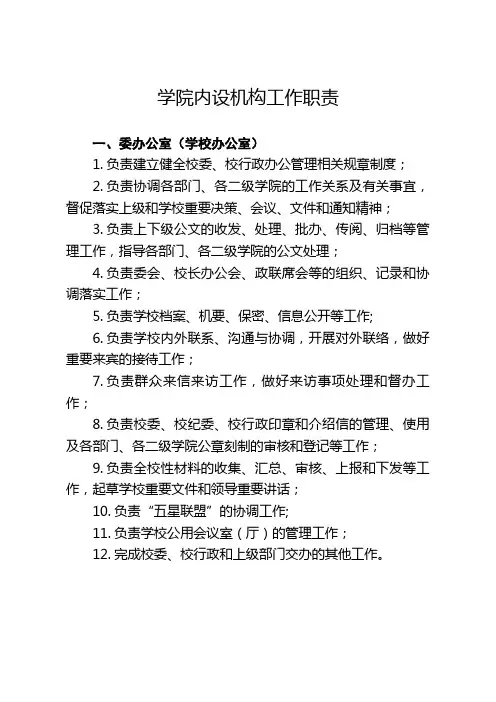 学院内设机构工作职责

一、委办公室（学校办公室）

1. 负责建立健全校委、校行政办公管理相关规章制度；

2. 负责协调各部门、各二级学院的工作关系及有关事宜，督促落实上级和学校重要决策、会议、文件和通知精神；

3. 负责上下级公文的收发、处理、批办、传阅、归档等管理工作，指导各部门、各二级学院的公文处理；

4. 负责委会、校长办公会、政联席会等的组织、记录和协调落实工作；

5. 负责学校档案、机要、保密、信息公开等工作;

6. 负责学校内外联系、沟通与协调，开展对外联络，做好重要来宾的接待工作；

7. 负责群众来信来访工作，做好来访事项处理和督办工作；

8. 负责校委、校纪委、校行政印章和介绍信的管理、使用及各部门、各二级学院公章刻制的审核和登记等工作；

9. 负责全校性材料的收集、汇总、审核、上报和下发等工作，起草学校重要文件和领导重要讲话；

10. 负责“五星联盟”的协调工作;

11. 负责学校公用会议室（厅）的管理工作；

12. 完成校委、校行政和上级部门交办的其他工作。